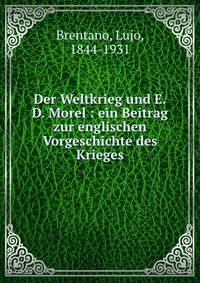 Brentano, Lujo, 1844-1931

Der Weltkrieg und E. D. Morel : ein Beitrag zur englischen Vorgeschichte des Krieges